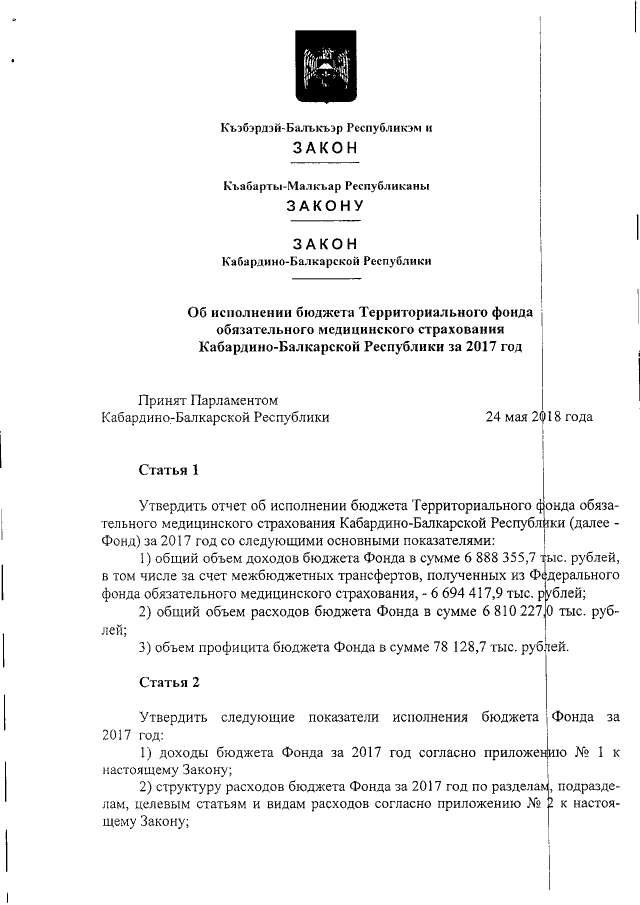 Къэбэрдэй-Балъкъэр Республикэм и
ЗАКОН

Къабарты-Малкъар Республиканы
ЗАКОНУ

ЗАКОН
Кабардино-Балкарской Республики

Об исполнении бюджета Территориального фонда обязательного медицинского страхования Кабардино-Балкарской Республики за 2017 год

Принят Парламентом
Кабардино-Балкарской Республики 24 мая 2018 года

Статья 1

Утвердить отчет об исполнении бюджета Территориального фонда обязательного медицинского страхования Кабардино-Балкарской Республики (далее - Фонд) за 2017 год со следующими основными показателями:

1) общий объем доходов бюджета Фонда в сумме 6 888 355,7 тыс. рублей, в том числе за счет межбюджетных трансфертов, полученных из Федерального фонда обязательного медицинского страхования, - 6 694 417,9 тыс. рублей;

2) общий объем расходов бюджета Фонда в сумме 6 810 227,0 тыс. рублей;

3) объем профицита бюджета Фонда в сумме 78 128,7 тыс. рублей.

Статья 2

Утвердить следующие показатели исполнения бюджета Фонда за 2017 год:

1) доходы бюджета Фонда за 2017 год согласно приложению № 1 к настоящему Закону;

2) структуру расходов бюджета Фонда за 2017 год по разделам, подразделам, целевым статьям и видам расходов согласно приложению № 2 к настоящему Закону;